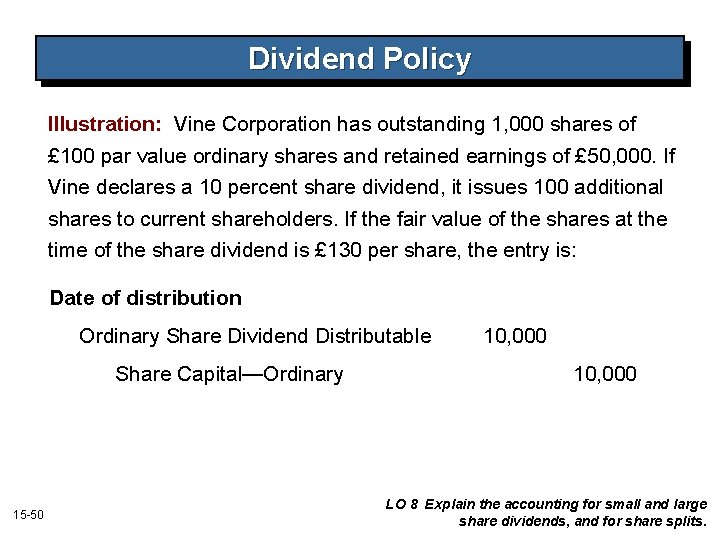 Dividend Policy

Illustration: Vine Corporation has outstanding 1,000 shares of £100 par value ordinary shares and retained earnings of £50,000. If Vine declares a 10 percent share dividend, it issues 100 additional shares to current shareholders. If the fair value of the shares at the time of the share dividend is £130 per share, the entry is:

Date of distribution

Ordinary Share Dividend Distributable 10,000

Share Capital—Ordinary 10,000

15-50

LO 8 Explain the accounting for small and large share dividends, and for share splits.